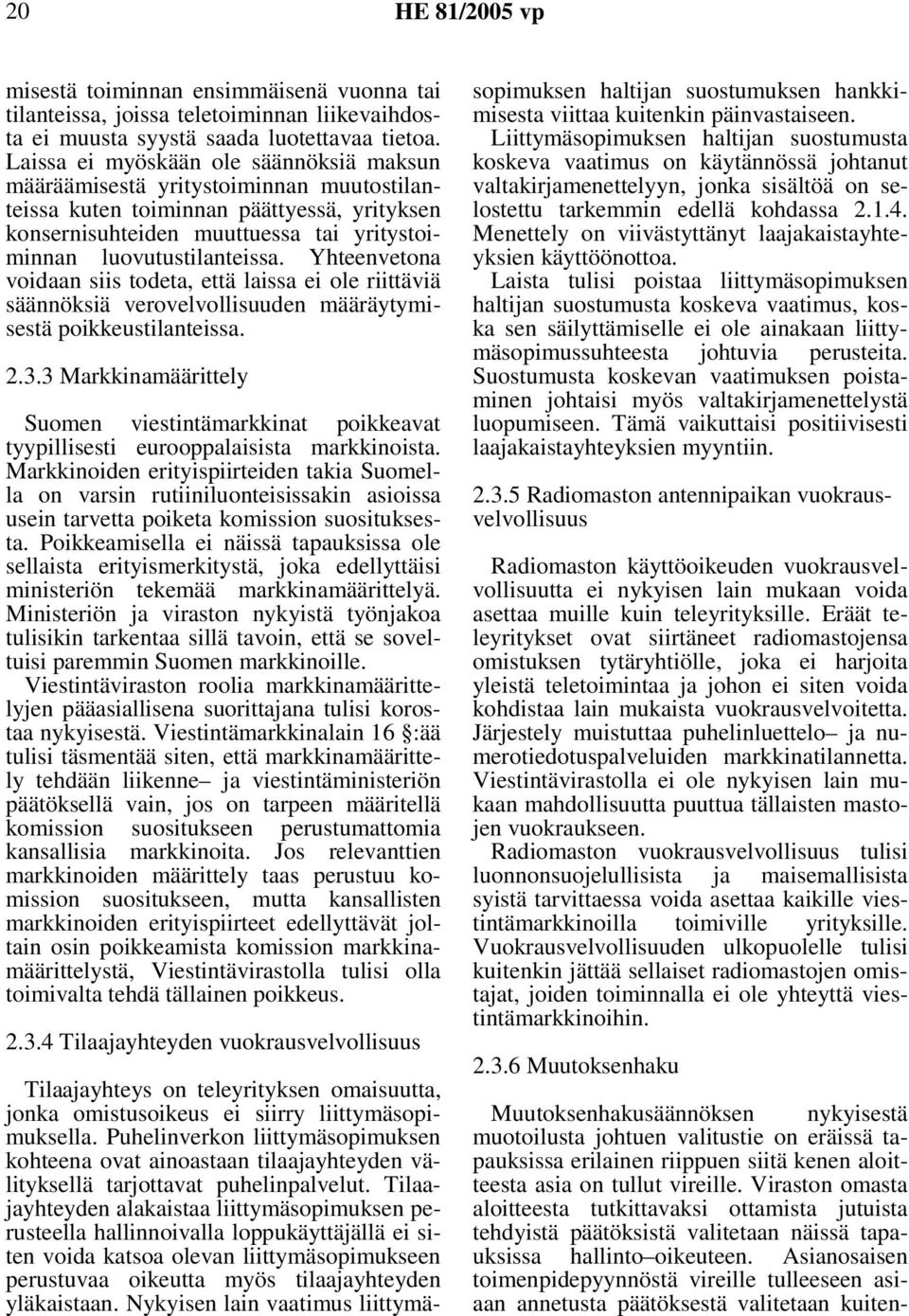 20 HE 81/2005 vp

misestä toiminnan ensimmäisenä vuonna tai tilanteissa, joissa teletoiminnan liikevaihdosta ei muusta syystä saada luotettavaa tietoa. Laissa ei myöskään ole säännöksiä maksun määräämisestä yritystoiminnan muutostilanteissa kuten toiminnan päättyessä, yrityksen konsernisuhteiden muuttuessa tai yritystoiminnan luovutustilanteissa. Yhteenvetona voidaan siis todeta, että laissa ei ole riittäviä säännöksiä verovelvollisuuden määräytymisestä poikkeustilanteissa.

2.3.3 Markkinamäärittely

Suomen viestintämarkkinat poikkeavat tyypillisesti eurooppalaisista markkinoista. Markkinoiden erityispiirteiden takia Suomella on varsin rutiiniluonteisissakin asioissa usein tarvetta poiketa komission suosituksesta. Poikkeamisella ei näissä tapauksissa ole sellaista erityismerkitystä, joka edellyttäisi ministeriön tekemää markkinamäärittelyä. Ministeriön ja viraston nykyistä työnjakoa tulisikin tarkentaa sillä tavoin, että se soveltuisi paremmin Suomen markkinoille.

Viestintäviraston roolia markkinamäärittelyjen pääasiallisena suorittajana tulisi korostaa nykyisestä. Viestintämarkkinalain 16 :ää tulisi täsmentää siten, että markkinamäärittely tehdään liikenne– ja viestintäministeriön päätöksellä vain, jos on tarpeen määritellä komission suositukseen perustumattomia kansallisia markkinoita. Jos relevanttien markkinoiden määrittely taas perustuu komission suositukseen, mutta kansallisten markkinoiden erityispiirteet edellyttävät joltain osin poikkeamista komission markkinamäärittelystä, Viestintävirastolla tulisi olla toimivalta tehdä tällainen poikkeus.

2.3.4 Tilaajayhteyden vuokrausvelvollisuus

Tilaajayhteys on teleyrityksen omaisuutta, jonka omistusoikeus ei siirry liittymäsopimuksella. Puhelinverkon liittymäsopimuksen kohteena ovat ainoastaan tilaajayhteyden välityksellä tarjottavat puhelinpalvelut. Tilaajayhteyden alakaistaa liittymäsopimuksen perusteella hallinnoivalla loppukäyttäjällä ei siten voida katsoa olevan liittymäsopimukseen perustuvaa oikeutta myös tilaajayhteyden yläkaistaan. Nykyisen lain vaatimus liittymäsopimuksen haltijan suostumuksen hankkimisesta viittaa kuitenkin päinvastaiseen.

Liittymäsopimuksen haltijan suostumusta koskeva vaatimus on käytännössä johtanut valtakirjamenettelyyn, jonka sisältöä on selostettu tarkemmin edellä kohdassa 2.1.4. Menettely on viivästyttänyt laajakaistayhteyksien käyttöönottoa.

Laista tulisi poistaa liittymäsopimuksen haltijan suostumusta koskeva vaatimus, koska sen säilyttämiselle ei ole ainakaan liittymäsopimussuhteesta johtuvia perusteita. Suostumusta koskevan vaatimuksen poistaminen johtaisi myös valtakirjamenettelystä luopumiseen. Tämä vaikuttaisi positiivisesti laajakaistayhteyksien myyntiin.

2.3.5 Radiomaston antennipaikan vuokrausvelvollisuus

Radiomaston käyttöoikeuden vuokrausvelvollisuutta ei nykyisen lain mukaan voida asettaa muille kuin teleyrityksille. Eräät teleyritykset ovat siirtäneet radiomastojensa omistuksen tytäryhtiölle, joka ei harjoita yleistä teletoimintaa ja johon ei siten voida kohdistaa lain mukaista vuokrausvelvoitetta. Järjestely muistuttaa puhelinluettelo– ja numerotiedotuspalveluiden markkinatilannetta. Viestintävirastolla ei ole nykyisen lain mukaan mahdollisuutta puuttua tällaisten mastojen vuokraukseen.

Radiomaston vuokrausvelvollisuus tulisi luonnonsuojelullisista ja maisemallisista syistä tarvittaessa voida asettaa kaikille viestintämarkkinoilla toimiville yrityksille. Vuokrausvelvollisuuden ulkopuolelle tulisi kuitenkin jättää sellaiset radiomastojen omistajat, joiden toiminnalla ei ole yhteyttä viestintämarkkinoihin.

2.3.6 Muutoksenhaku

Muutoksenhakusäännöksen nykyisestä muotoilusta johtuen valitustie on eräissä tapauksissa erilainen riippuen siitä kenen aloitteesta asia on tullut vireille. Viraston omasta aloitteesta tutkittavaksi ottamista jutuista tehdyistä päätöksistä valitetaan näissä tapauksissa hallinto–oikeuteen. Asianosaisen toimenpidepyynnöstä vireille tulleeseen asiaan annetusta päätöksestä valitetaan kuiten-